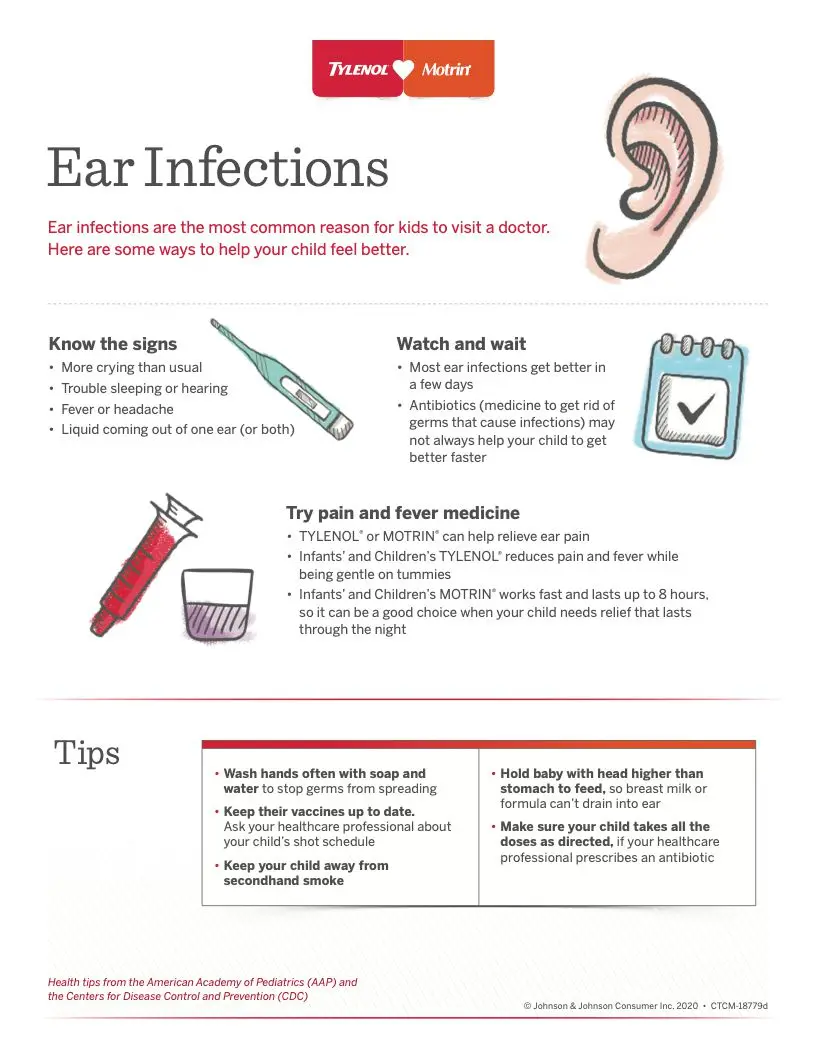 TYLENOL Motrin

Ear Infections

Ear infections are the most common reason for kids to visit a doctor. Here are some ways to help your child feel better.

Know the signs
• More crying than usual
• Trouble sleeping or hearing
• Fever or headache
• Liquid coming out of one ear (or both)

Watch and wait
• Most ear infections get better in a few days
• Antibiotics (medicine to get rid of germs that cause infections) may not always help your child to get better faster

Try pain and fever medicine
• TYLENOL® or MOTRIN® can help relieve ear pain
• Infants' and Children's TYLENOL® reduces pain and fever while being gentle on tummies
• Infants' and Children's MOTRIN® works fast and lasts up to 8 hours, so it can be a good choice when your child needs relief that lasts through the night

Tips

• Wash hands often with soap and water to stop germs from spreading
• Keep their vaccines up to date. Ask your healthcare professional about your child's shot schedule
• Keep your child away from secondhand smoke

• Hold baby with head higher than stomach to feed, so breast milk or formula can't drain into ear
• Make sure your child takes all the doses as directed, if your healthcare professional prescribes an antibiotic

Health tips from the American Academy of Pediatrics (AAP) and the Centers for Disease Control and Prevention (CDC)

© Johnson & Johnson Consumer Inc. 2020 • CTCM-18779d